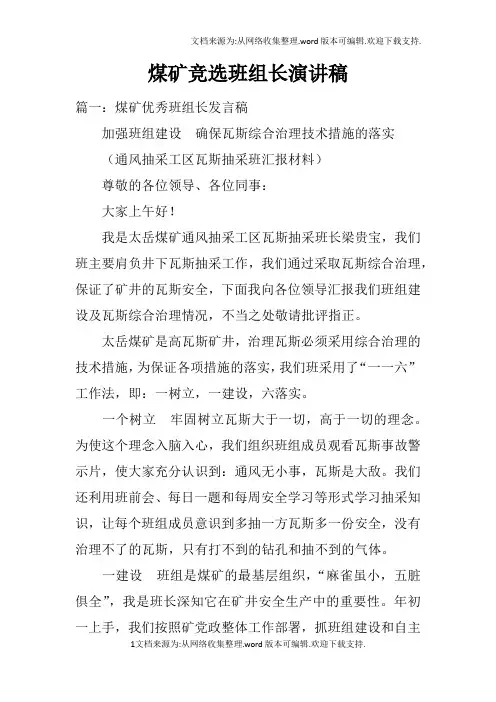 文档来源为:从网络收集整理.word版本可编辑.欢迎下载支持.

煤矿竞选班组长演讲稿

篇一：煤矿优秀班组长发言稿

加强班组建设　确保瓦斯综合治理技术措施的落实

（通风抽采工区瓦斯抽采班汇报材料）

尊敬的各位领导、各位同事：

大家上午好！

我是太岳煤矿通风抽采工区瓦斯抽采班长梁贵宝，我们班主要肩负井下瓦斯抽采工作，我们通过采取瓦斯综合治理，保证了矿井的瓦斯安全，下面我向各位领导汇报我们班组建设及瓦斯综合治理情况，不当之处敬请批评指正。

太岳煤矿是高瓦斯矿井，治理瓦斯必须采用综合治理的技术措施，为保证各项措施的落实，我们班采用了“一一六”工作法，即：一树立，一建设，六落实。

一个树立　牢固树立瓦斯大于一切，高于一切的理念。为使这个理念入脑入心，我们组织班组成员观看瓦斯事故警示片，使大家充分认识到：通风无小事，瓦斯是大敌。我们还利用班前会、每日一题和每周安全学习等形式学习抽采知识，让每个班组成员意识到多抽一方瓦斯多一份安全，没有治理不了的瓦斯，只有打不到的钻孔和抽不到的气体。

一建设　班组是煤矿的最基层组织，“麻雀虽小，五脏俱全”，我是班长深知它在矿井安全生产中的重要性。年初一上手，我们按照矿党政整体工作部署，抓班组建设和自主

1文档来源为:从网络收集整理.word版本可编辑.欢迎下载支持.